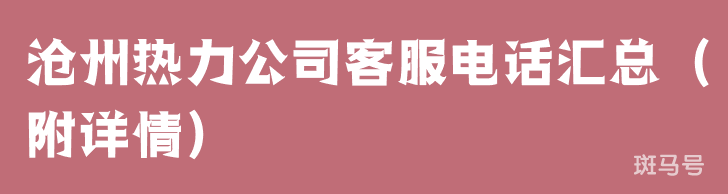 沧州热力公司客服电话汇总（附详情）

斑马号